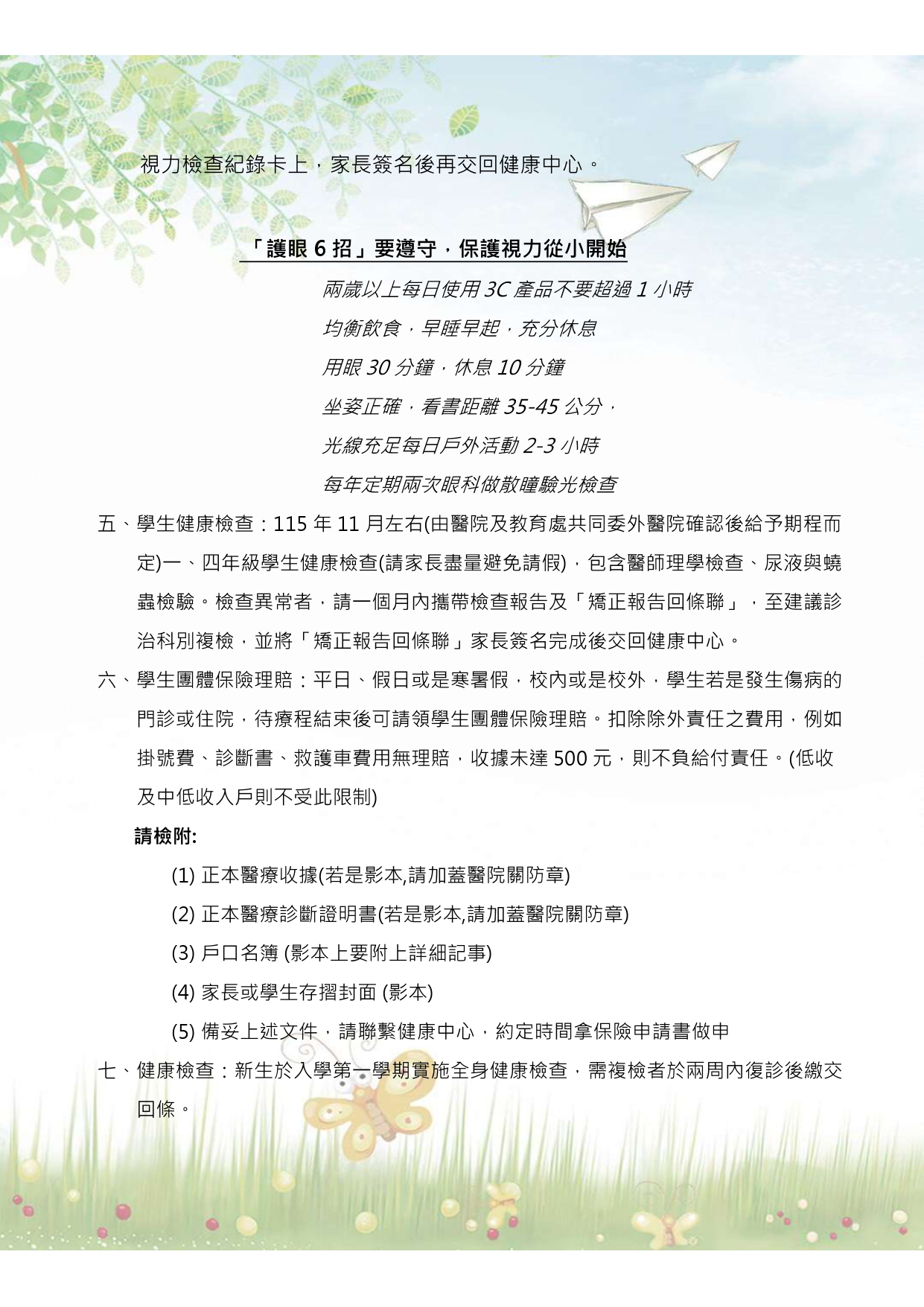 視力檢查紀錄卡上，家長簽名後再交回健康中心。

「護眼 6 招」要遵守，保護視力從小開始

兩歲以上每日使用 3C 產品不要超過 1 小時

均衡飲食，早睡早起，充分休息

用眼 30 分鐘，休息 10 分鐘

坐姿正確，看書距離 35-45 公分，

光線充足每日戶外活動 2-3 小時

每年定期兩次眼科做散瞳驗光檢查

五、學生健康檢查：115 年 11 月左右(由醫院及教育處共同委外醫院確認後給予期程而定)一、四年級學生健康檢查(請家長盡量避免請假)，包含醫師理學檢查、尿液與蟯蟲檢驗。檢查異常者，請一個月內攜帶檢查報告及「矯正報告回條聯」，至建議診治科別複檢，並將「矯正報告回條聯」家長簽名完成後交回健康中心。

六、學生團體保險理賠：平日、假日或是寒暑假，校內或是校外，學生若是發生傷病的門診或住院，待療程結束後可請領學生團體保險理賠。扣除除外責任之費用，例如掛號費、診斷書、救護車費用無理賠，收據未達 500 元，則不負給付責任。(低收及中低收入戶則不受此限制)

請檢附:

(1) 正本醫療收據(若是影本,請加蓋醫院關防章)

(2) 正本醫療診斷證明書(若是影本,請加蓋醫院關防章)

(3) 戶口名簿 (影本上要附上詳細記事)

(4) 家長或學生存摺封面 (影本)

(5) 備妥上述文件，請聯繫健康中心，約定時間拿保險申請書做申

七、健康檢查：新生於入學第一學期實施全身健康檢查，需複檢者於兩周內復診後繳交回條。